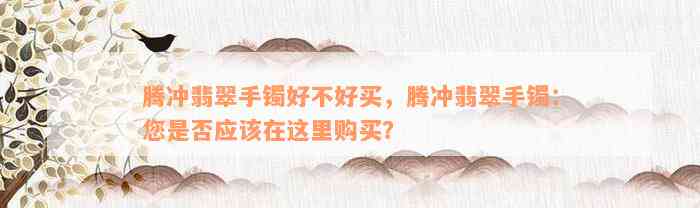 腾冲翡翠手镯好不好买，腾冲翡翠手镯：您是否应该在这里购买？